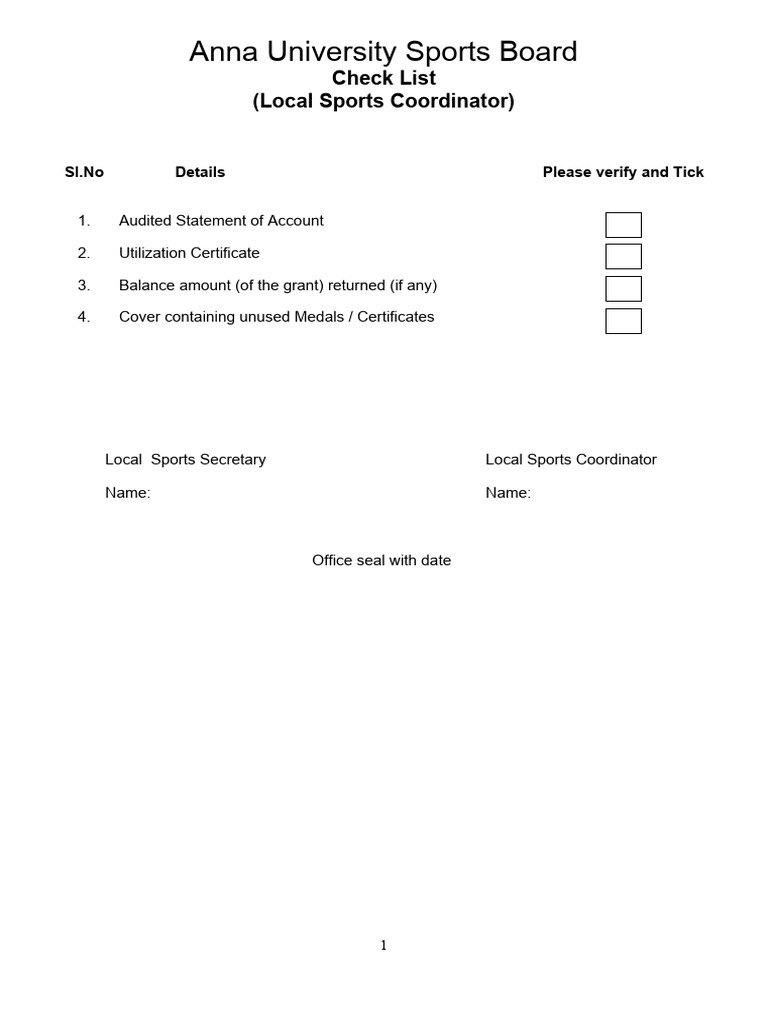 Anna University Sports Board
Check List
(Local Sports Coordinator)

| Sl.No | Details | Please verify and Tick |
|---|---|---|
| 1. | Audited Statement of Account | |
| 2. | Utilization Certificate | |
| 3. | Balance amount (of the grant) returned (if any) | |
| 4. | Cover containing unused Medals / Certificates | |

Local Sports Secretary

Name:

Local Sports Coordinator

Name:

Office seal with date

1